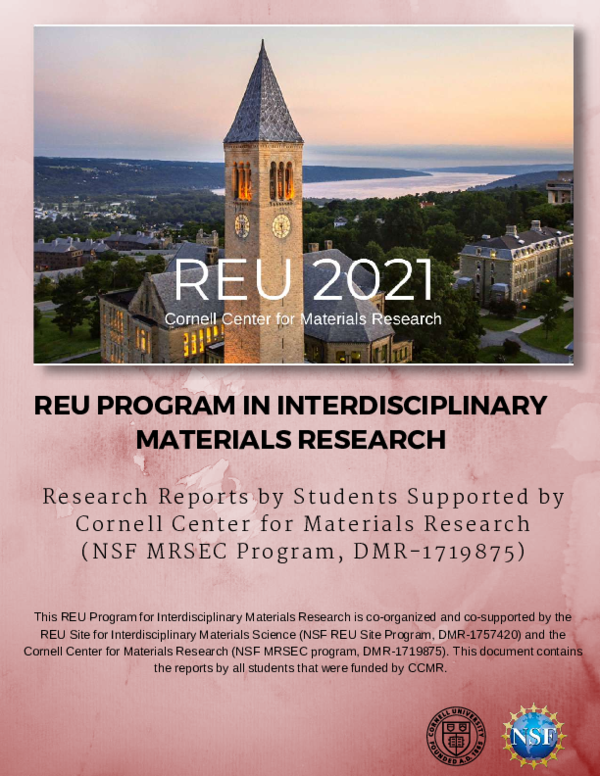 REU 2021
Cornell Center for Materials Research

REU PROGRAM IN INTERDISCIPLINARY MATERIALS RESEARCH

Research Reports by Students Supported by Cornell Center for Materials Research (NSF MRSEC Program, DMR-1719875)

This REU Program for Interdisciplinary Materials Research is co-organized and co-supported by the REU Site for Interdisciplinary Materials Science (NSF REU Site Program, DMR-1757420) and the Cornell Center for Materials Research (NSF MRSEC program, DMR-1719875). This document contains the reports by all students that were funded by CCMR.

CORNELL UNIVERSITY FOUNDED A.D. 1865

NSF